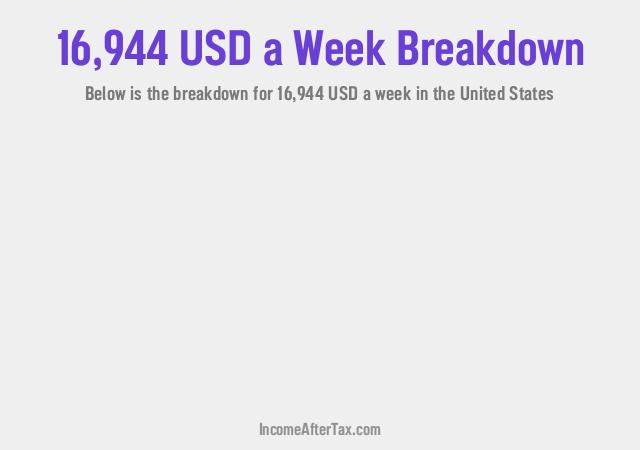 16,944 USD a Week Breakdown

Below is the breakdown for 16,944 USD a week in the United States

IncomeAfterTax.com